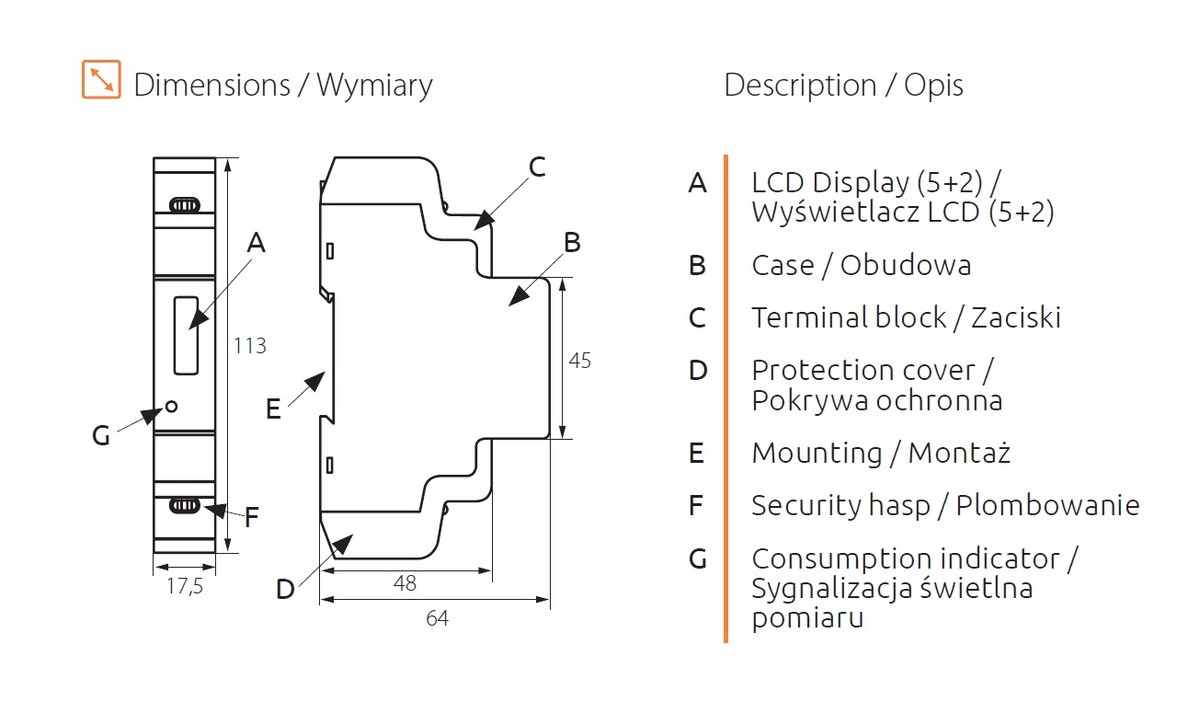 Dimensions / Wymiary

A
113
G
F
17,5

C
B
45
E
D
48
64

Description / Opis

A LCD Display (5+2) / Wyświetlacz LCD (5+2)

B Case / Obudowa

C Terminal block / Zaciski

D Protection cover / Pokrywa ochronna

E Mounting / Montaż

F Security hasp / Plombowanie

G Consumption indicator / Sygnalizacja świetlna pomiaru